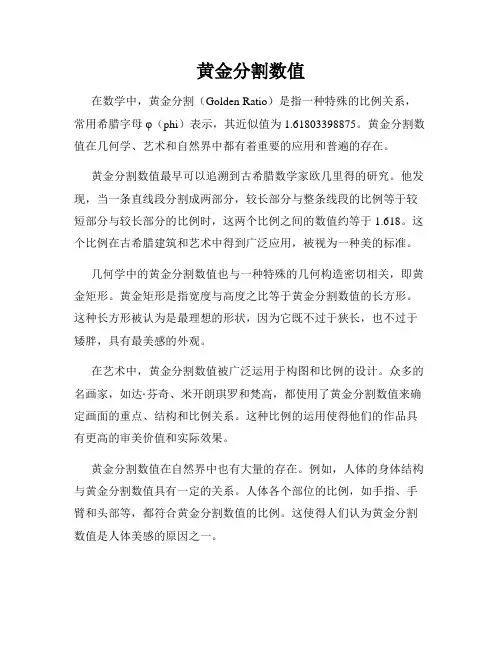 黄金分割数值

在数学中，黄金分割（Golden Ratio）是指一种特殊的比例关系，常用希腊字母 φ（phi）表示，其近似值为 1.61803398875。黄金分割数值在几何学、艺术和自然界中都有着重要的应用和普遍的存在。

黄金分割数值最早可以追溯到古希腊数学家欧几里得的研究。他发现，当一条直线段分割成两部分，较长部分与整条线段的比例等于较短部分与较长部分的比例时，这两个比例之间的数值约等于 1.618。这个比例在古希腊建筑和艺术中得到广泛应用，被视为一种美的标准。

几何学中的黄金分割数值也与一种特殊的几何构造密切相关，即黄金矩形。黄金矩形是指宽度与高度之比等于黄金分割数值的长方形。这种长方形被认为是最理想的形状，因为它既不过于狭长，也不过于矮胖，具有最美感的外观。

在艺术中，黄金分割数值被广泛运用于构图和比例的设计。众多的名画家，如达·芬奇、米开朗琪罗和梵高，都使用了黄金分割数值来确定画面的重点、结构和比例关系。这种比例的运用使得他们的作品具有更高的审美价值和实际效果。

黄金分割数值在自然界中也有大量的存在。例如，人体的身体结构与黄金分割数值具有一定的关系。人体各个部位的比例，如手指、手臂和头部等，都符合黄金分割数值的比例。这使得人们认为黄金分割数值是人体美感的原因之一。